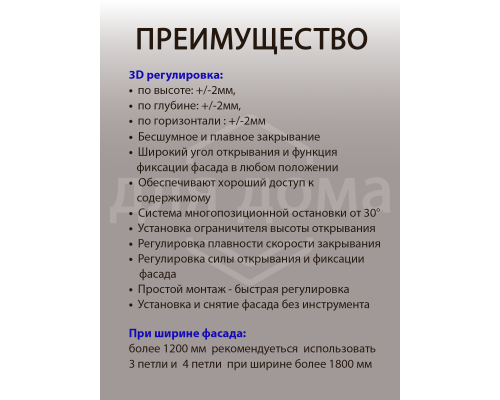 ПРЕИМУЩЕСТВО

3D регулировка:
• по высоте: +/-2мм,
• по глубине: +/-2мм,
• по горизонтали : +/-2мм
• Бесшумное и плавное закрывание
• Широкий угол открывания и функция фиксации фасада в любом положении
• Обеспечивают хороший доступ к содержимому
• Система многопозиционной остановки от 30°
• Установка ограничителя высоты открывания
• Регулировка плавности скорости закрывания
• Регулировка силы открывания и фиксации фасада
• Простой монтаж - быстрая регулировка
• Установка и снятие фасада без инструмента

При ширине фасада:
более 1200 мм рекомендуеться использовать 3 петли и 4 петли при ширине более 1800 мм

для дома